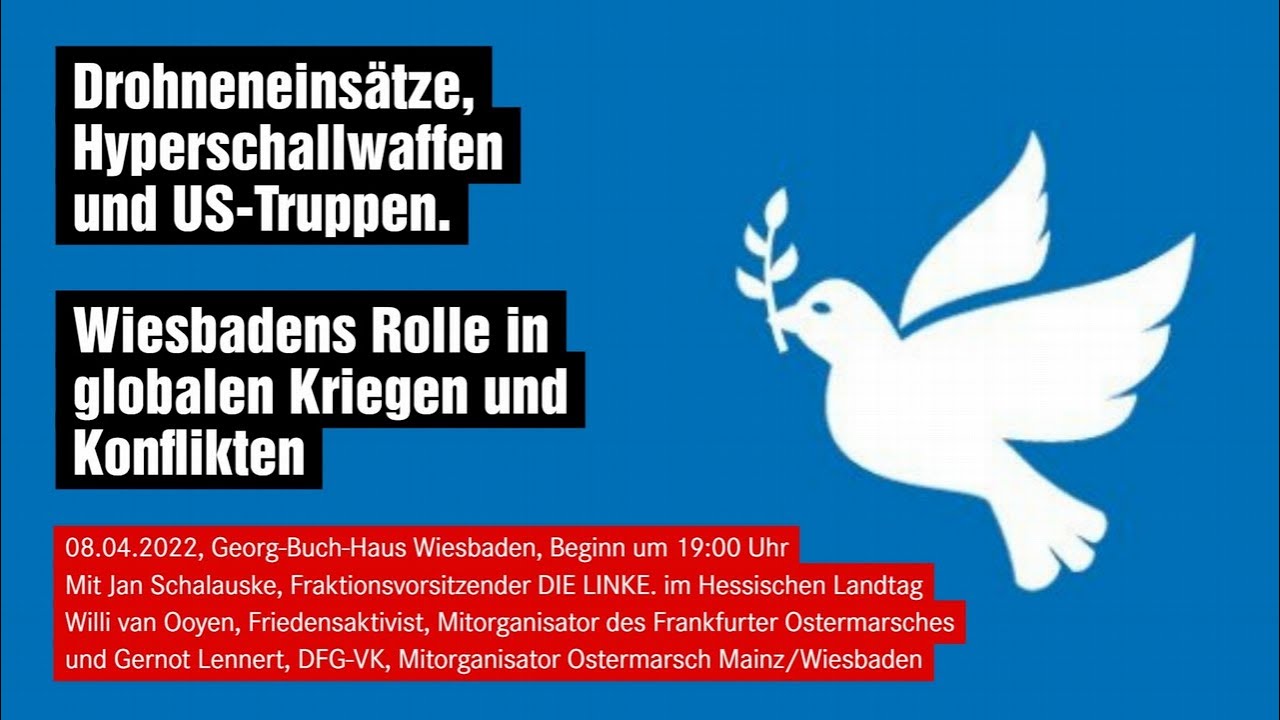 Drohneneinsätze, Hyperschallwaffen und US-Truppen.

Wiesbadens Rolle in globalen Kriegen und Konflikten

08.04.2022, Georg-Buch-Haus Wiesbaden, Beginn um 19:00 Uhr
Mit Jan Schalauske, Fraktionsvorsitzender DIE LINKE. im Hessischen Landtag
Willi van Ooyen, Friedensaktivist, Mitorganisator des Frankfurter Ostermarsches
und Gernot Lennert, DFG-VK, Mitorganisator Ostermarsch Mainz/Wiesbaden